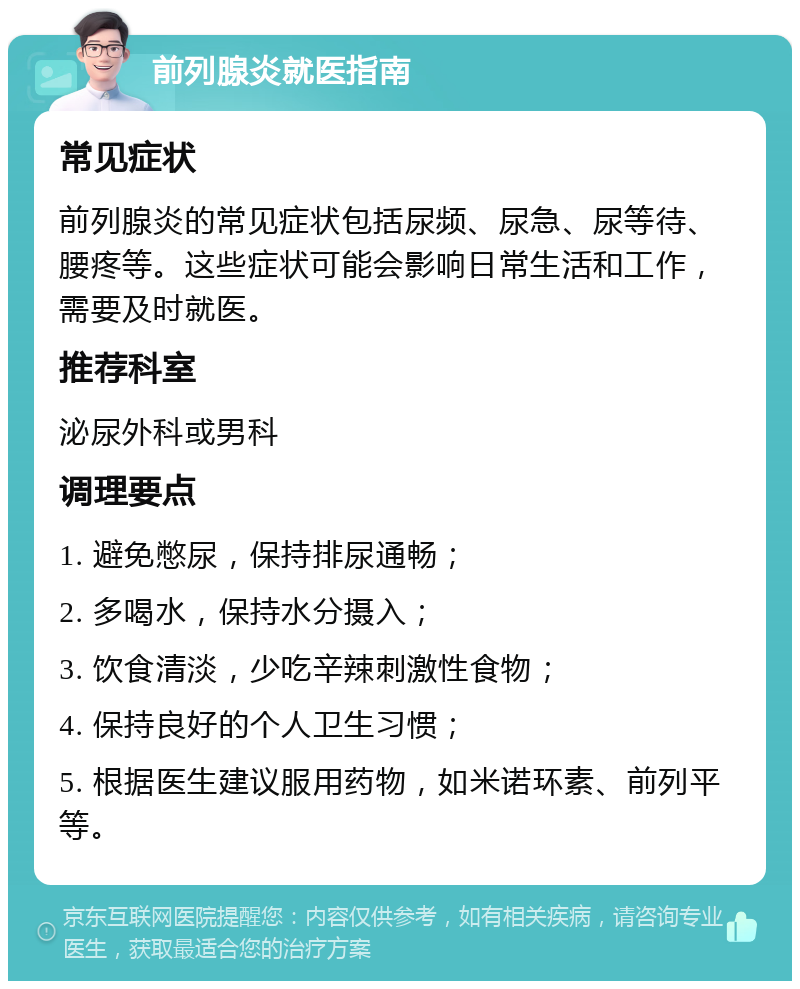 前列腺炎就医指南

常见症状

前列腺炎的常见症状包括尿频、尿急、尿等待、腰疼等。这些症状可能会影响日常生活和工作，需要及时就医。

推荐科室

泌尿外科或男科

调理要点

1. 避免憋尿，保持排尿通畅；

2. 多喝水，保持水分摄入；

3. 饮食清淡，少吃辛辣刺激性食物；

4. 保持良好的个人卫生习惯；

5. 根据医生建议服用药物，如米诺环素、前列平等。

京东互联网医院提醒您：内容仅供参考，如有相关疾病，请咨询专业医生，获取最适合您的治疗方案